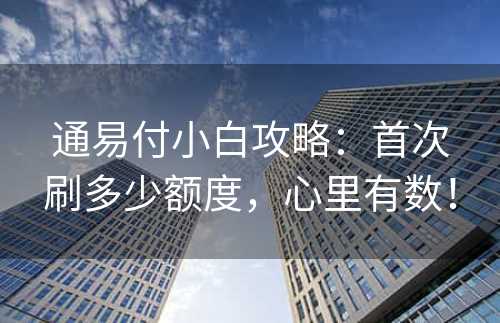 通易付小白攻略：首次刷多少额度，心里有数！